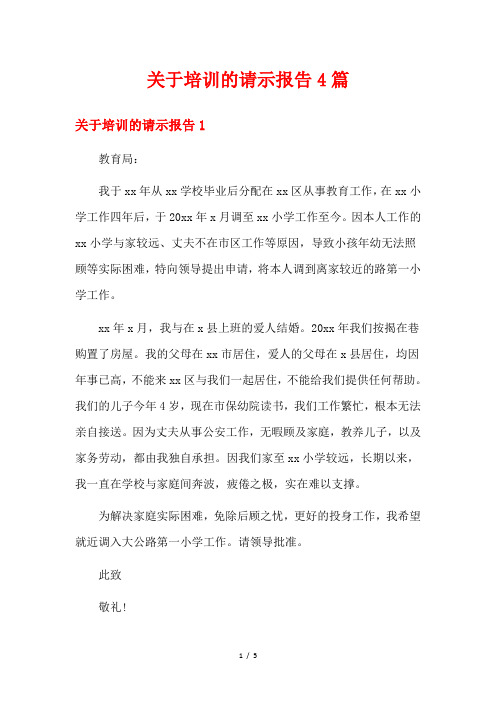 关于培训的请示报告 4 篇

关于培训的请示报告 1

教育局：

我于 xx 年从 xx 学校毕业后分配在 xx 区从事教育工作，在 xx 小学工作四年后，于 20xx 年 x 月调至 xx 小学工作至今。因本人工作的 xx 小学与家较远、丈夫不在市区工作等原因，导致小孩年幼无法照顾等实际困难，特向领导提出申请，将本人调到离家较近的路第一小学工作。

xx 年 x 月，我与在 x 县上班的爱人结婚。20xx 年我们按揭在巷购置了房屋。我的父母在 xx 市居住，爱人的父母在 x 县居住，均因年事已高，不能来 xx 区与我们一起居住，不能给我们提供任何帮助。我们的儿子今年 4 岁，现在市保幼院读书，我们工作繁忙，根本无法亲自接送。因为丈夫从事公安工作，无暇顾及家庭，教养儿子，以及家务劳动，都由我独自承担。因我们家至 xx 小学较远，长期以来，我一直在学校与家庭间奔波，疲倦之极，实在难以支撑。

为解决家庭实际困难，免除后顾之忧，更好的投身工作，我希望就近调入大公路第一小学工作。请领导批准。

此致

敬礼！

1 / 5